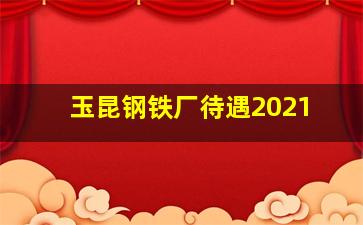 玉昆钢铁厂待遇2021